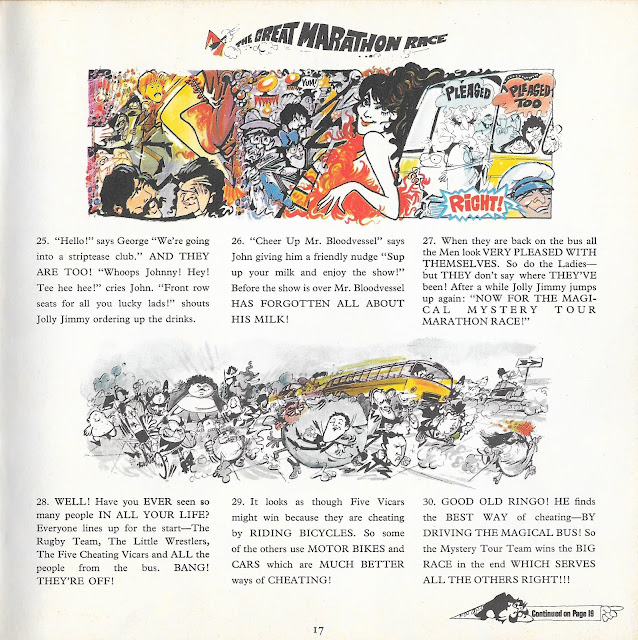 THE GREAT MARATHON RACE

YUM!

PLEASED

PLEASED TOO

RIGHT!

25. "Hello!" says George "We're going into a striptease club." AND THEY ARE TOO! "Whoops Johnny! Hey! Tee hee hee!" cries John. "Front row seats for all you lucky lads!" shouts Jolly Jimmy ordering up the drinks.

26. "Cheer Up Mr. Bloodvessel" says John giving him a friendly nudge "Sup up your milk and enjoy the show!" Before the show is over Mr. Bloodvessel HAS FORGOTTEN ALL ABOUT HIS MILK!

27. When they are back on the bus all the Men look VERY PLEASED WITH THEMSELVES. So do the Ladies—but THEY don't say where THEY'VE been! After a while Jolly Jimmy jumps up again: "NOW FOR THE MAGICAL MYSTERY TOUR MARATHON RACE!"

28. WELL! Have you EVER seen so many people IN ALL YOUR LIFE? Everyone lines up for the start—The Rugby Team, The Little Wrestlers, The Five Cheating Vicars and ALL the people from the bus. BANG! THEY'RE OFF!

29. It looks as though Five Vicars might win because they are cheating by RIDING BICYCLES. So some of the others use MOTOR BIKES and CARS which are MUCH BETTER ways of CHEATING!

30. GOOD OLD RINGO! HE finds the BEST WAY of cheating—BY DRIVING THE MAGICAL BUS! So the Mystery Tour Team wins the BIG RACE in the end WHICH SERVES ALL THE OTHERS RIGHT!!!

Continued on Page 19

17